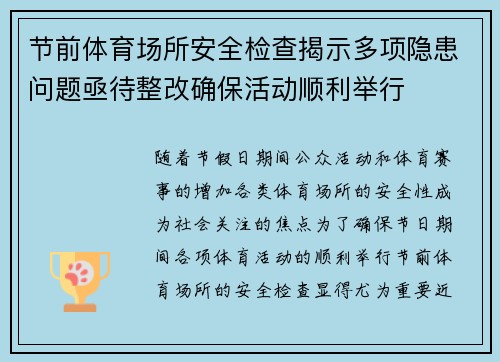 节前体育场所安全检查揭示多项隐患问题亟待整改确保活动顺利举行

随着节假日期间公众活动和体育赛事的增加各类体育场所的安全性成为社会关注的焦点为了确保节日期间各项体育活动的顺利举行节前体育场所的安全检查显得尤为重要近